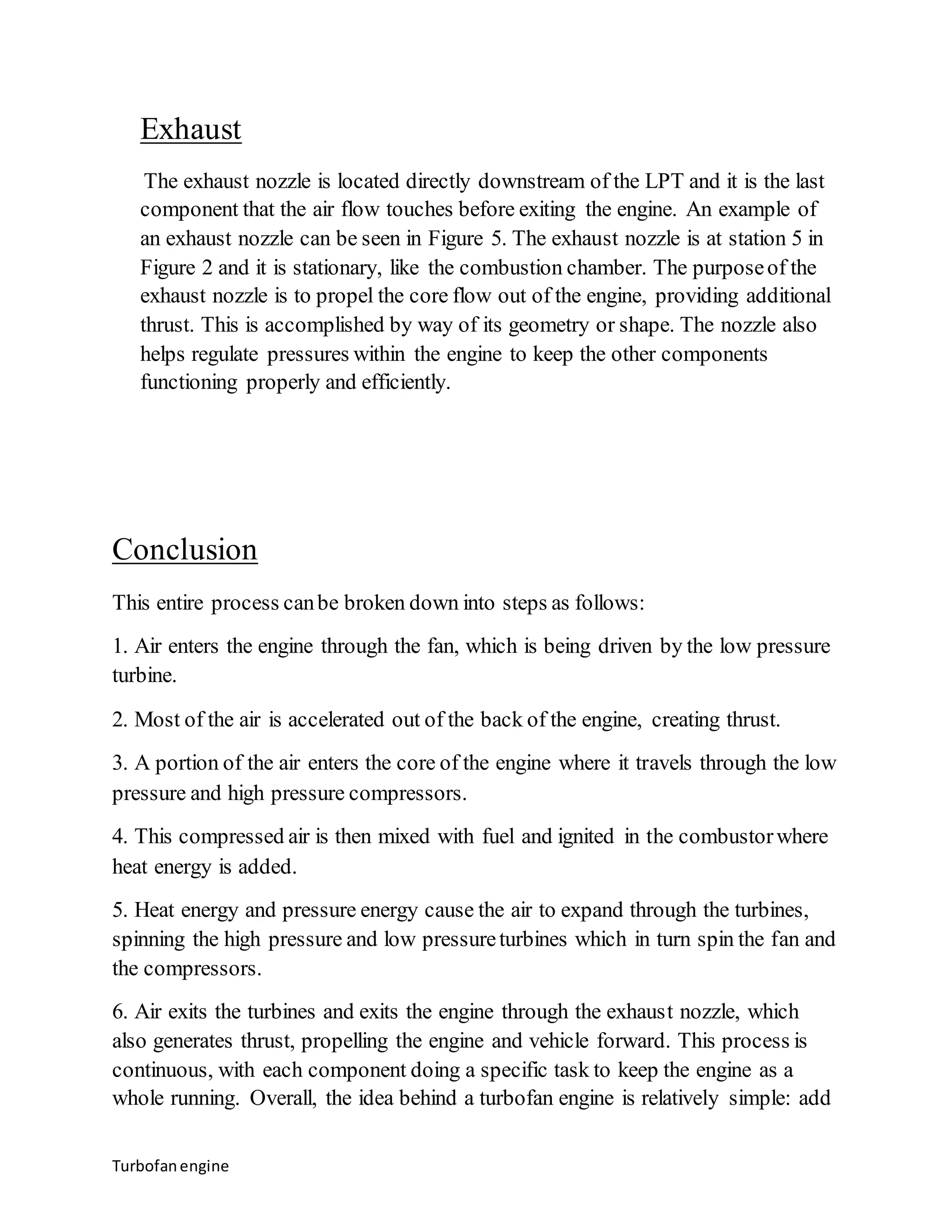 Exhaust

The exhaust nozzle is located directly downstream of the LPT and it is the last component that the air flow touches before exiting the engine. An example of an exhaust nozzle can be seen in Figure 5. The exhaust nozzle is at station 5 in Figure 2 and it is stationary, like the combustion chamber. The purpose of the exhaust nozzle is to propel the core flow out of the engine, providing additional thrust. This is accomplished by way of its geometry or shape. The nozzle also helps regulate pressures within the engine to keep the other components functioning properly and efficiently.

Conclusion

This entire process can be broken down into steps as follows:

1. Air enters the engine through the fan, which is being driven by the low pressure turbine.

2. Most of the air is accelerated out of the back of the engine, creating thrust.

3. A portion of the air enters the core of the engine where it travels through the low pressure and high pressure compressors.

4. This compressed air is then mixed with fuel and ignited in the combustor where heat energy is added.

5. Heat energy and pressure energy cause the air to expand through the turbines, spinning the high pressure and low pressure turbines which in turn spin the fan and the compressors.

6. Air exits the turbines and exits the engine through the exhaust nozzle, which also generates thrust, propelling the engine and vehicle forward. This process is continuous, with each component doing a specific task to keep the engine as a whole running. Overall, the idea behind a turbofan engine is relatively simple: add

Turbofan engine